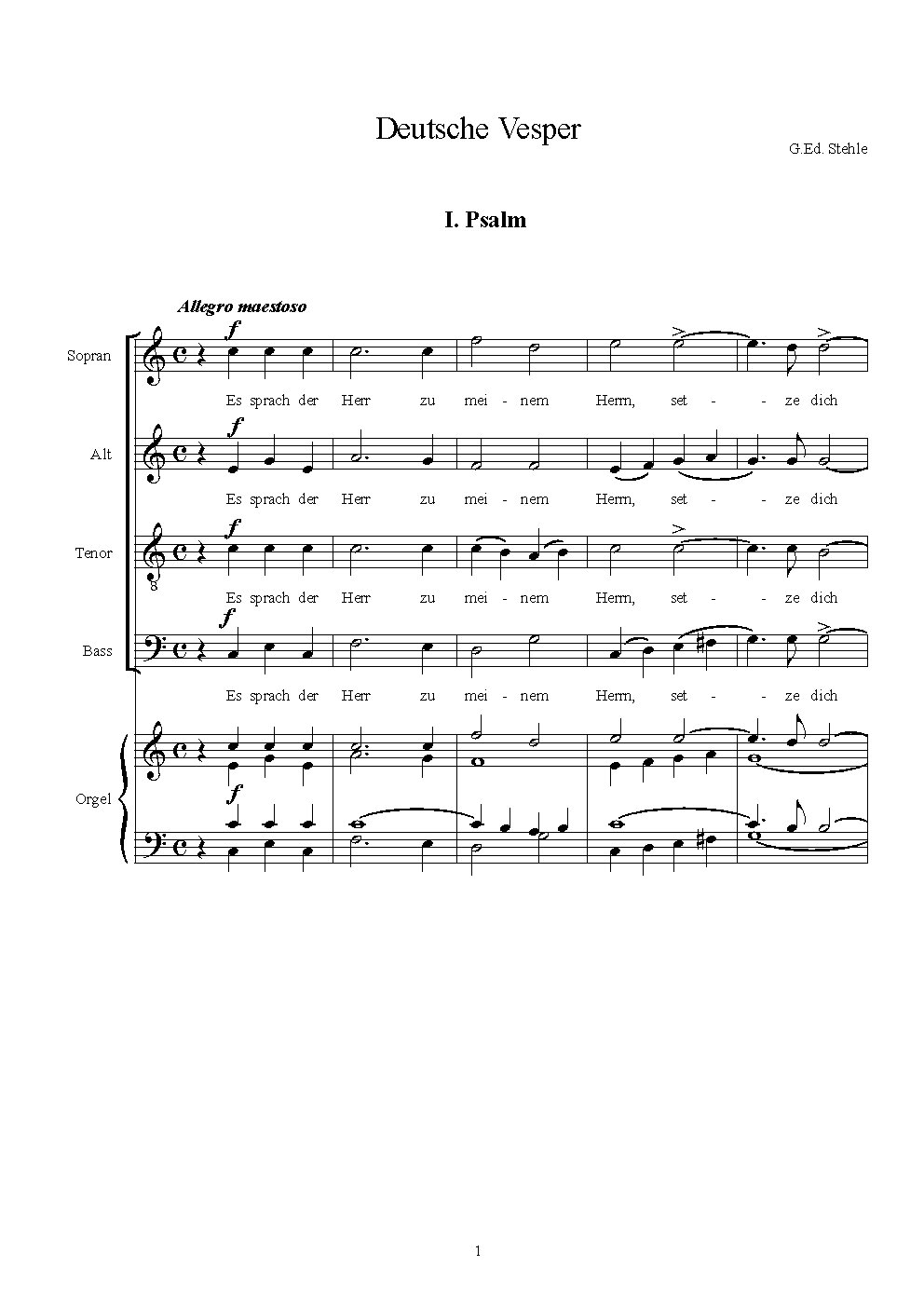 Deutsche Vesper

G.Ed. Stehle

I. Psalm

Allegro maestoso

Sopran
f
Es sprach der Herr zu mei - nem Herrn, set - - ze dich

Alt
f
Es sprach der Herr zu mei - nem Herrn, set - - ze dich

Tenor
f
8
Es sprach der Herr zu mei - nem Herrn, set - - ze dich

Bass
f
Es sprach der Herr zu mei - nem Herrn, set - - ze dich

Orgel
f

1